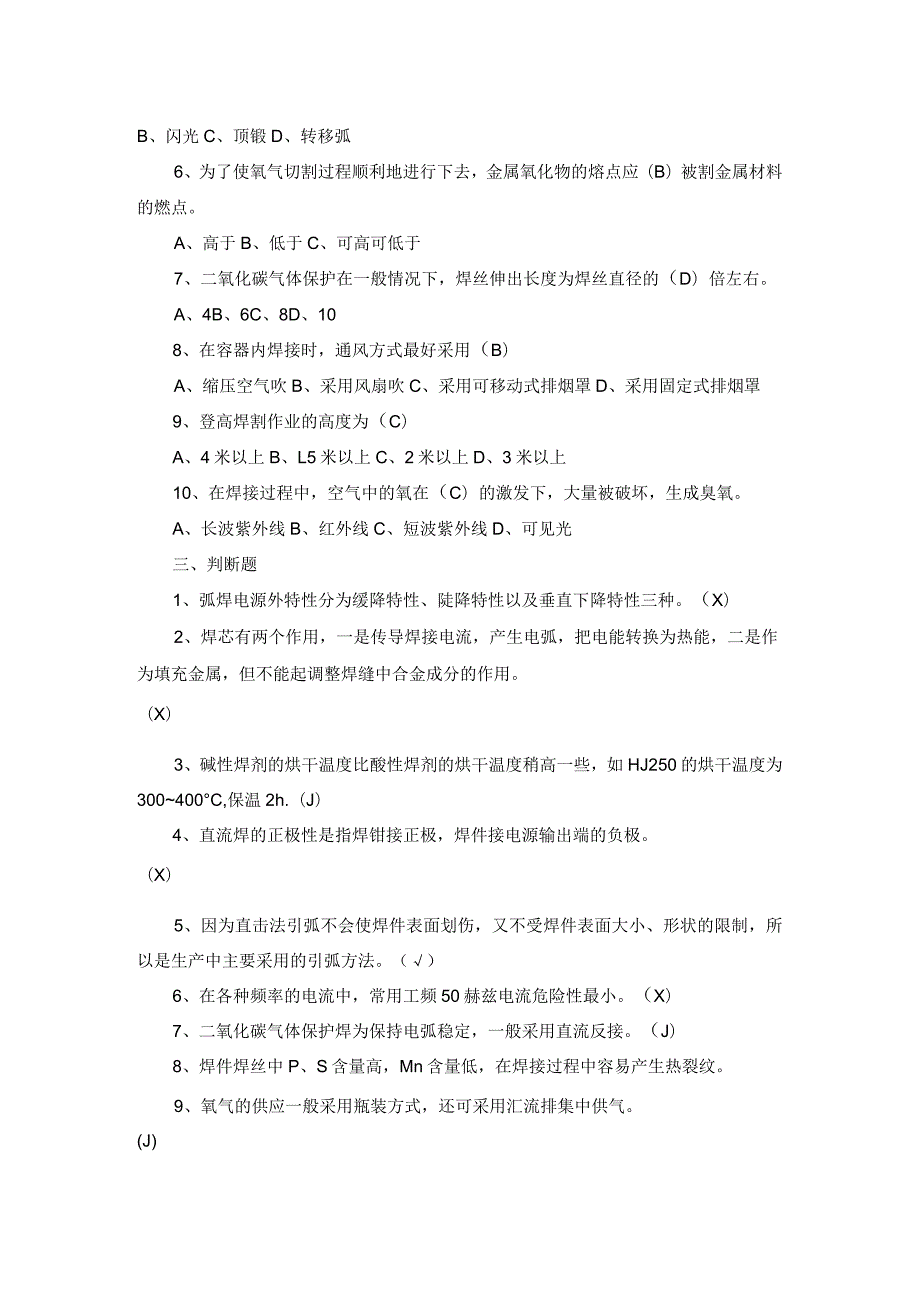 B、闪光 C、顶锻 D、转移弧

6、为了使氧气切割过程顺利地进行下去，金属氧化物的熔点应（B）被割金属材料的燃点。

A、高于 B、低于 C、可高可低于

7、二氧化碳气体保护在一般情况下，焊丝伸出长度为焊丝直径的（D）倍左右。

A、4B、6C、8D、10

8、在容器内焊接时，通风方式最好采用（B）

A、缩压空气吹 B、采用风扇吹 C、采用可移动式排烟罩 D、采用固定式排烟罩

9、登高焊割作业的高度为（C）

A、4 米以上 B、L5 米以上 C、2 米以上 D、3 米以上

10、在焊接过程中，空气中的氧在（C）的激发下，大量被破坏，生成臭氧。

A、长波紫外线 B、红外线 C、短波紫外线 D、可见光

三、判断题

1、弧焊电源外特性分为缓降特性、陡降特性以及垂直下降特性三种。（X）

2、焊芯有两个作用，一是传导焊接电流，产生电弧，把电能转换为热能，二是作为填充金属，但不能起调整焊缝中合金成分的作用。

（X）

3、碱性焊剂的烘干温度比酸性焊剂的烘干温度稍高一些，如 HJ250 的烘干温度为 300~400°C,保温 2h.（J）

4、直流焊的正极性是指焊钳接正极，焊件接电源输出端的负极。

（X）

5、因为直击法引弧不会使焊件表面划伤，又不受焊件表面大小、形状的限制，所以是生产中主要采用的引弧方法。（√）

6、在各种频率的电流中，常用工频 50 赫兹电流危险性最小。（X）

7、二氧化碳气体保护焊为保持电弧稳定，一般采用直流反接。（J）

8、焊件焊丝中 P、S 含量高，Mn 含量低，在焊接过程中容易产生热裂纹。

9、氧气的供应一般采用瓶装方式，还可采用汇流排集中供气。

(J)